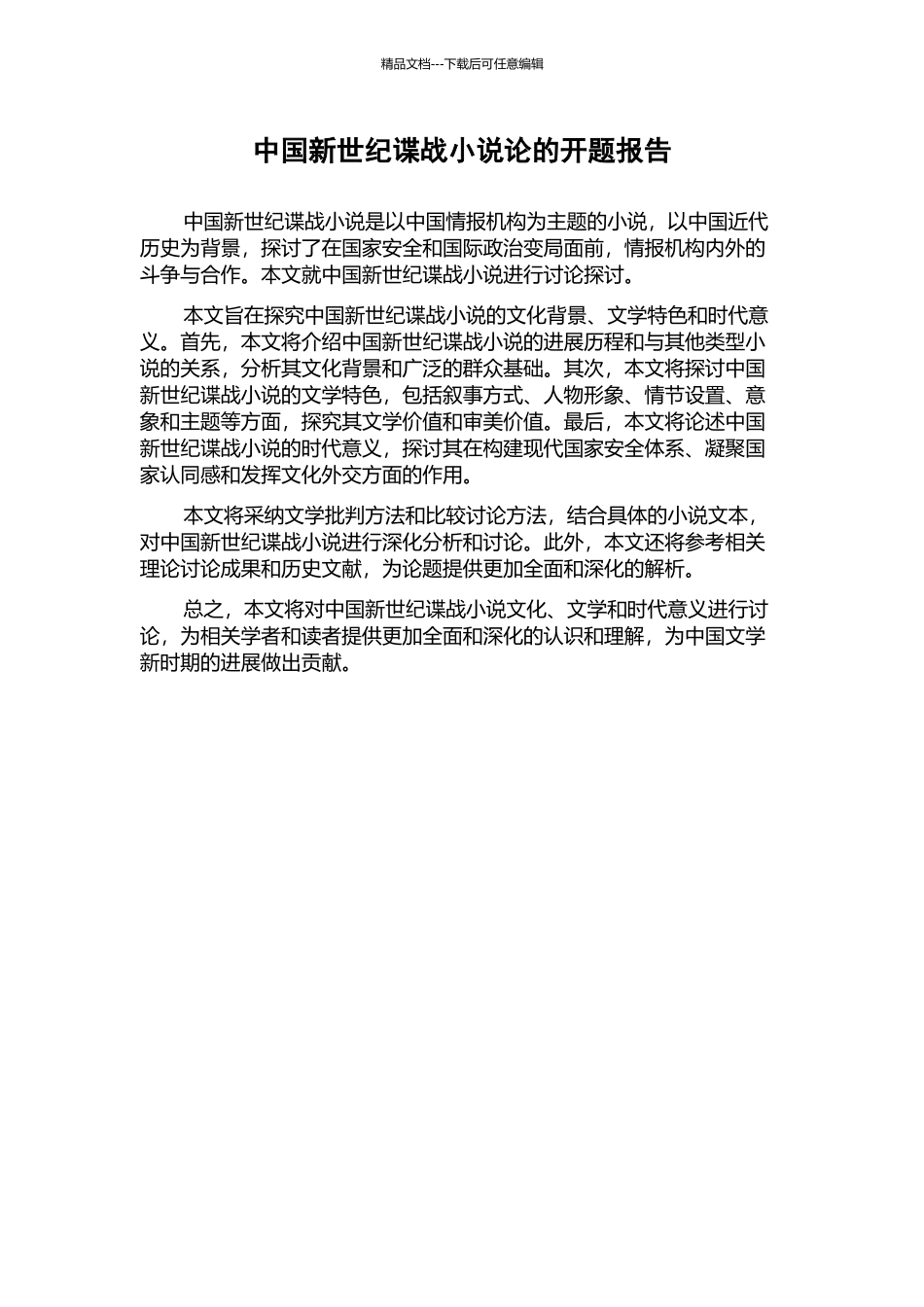 精品文档---下载后可任意编辑

中国新世纪谍战小说论的开题报告

中国新世纪谍战小说是以中国情报机构为主题的小说，以中国近代历史为背景，探讨了在国家安全和国际政治变局面前，情报机构内外的斗争与合作。本文就中国新世纪谍战小说进行讨论探讨。

本文旨在探究中国新世纪谍战小说的文化背景、文学特色和时代意义。首先，本文将介绍中国新世纪谍战小说的进展历程和与其他类型小说的关系，分析其文化背景和广泛的群众基础。其次，本文将探讨中国新世纪谍战小说的文学特色，包括叙事方式、人物形象、情节设置、意象和主题等方面，探究其文学价值和审美价值。最后，本文将论述中国新世纪谍战小说的时代意义，探讨其在构建现代国家安全体系、凝聚国家认同感和发挥文化外交方面的作用。

本文将采纳文学批判方法和比较讨论方法，结合具体的小说文本，对中国新世纪谍战小说进行深化分析和讨论。此外，本文还将参考相关理论讨论成果和历史文献，为论题提供更加全面和深化的解析。

总之，本文将对中国新世纪谍战小说文化、文学和时代意义进行讨论，为相关学者和读者提供更加全面和深化的认识和理解，为中国文学新时期的进展做出贡献。